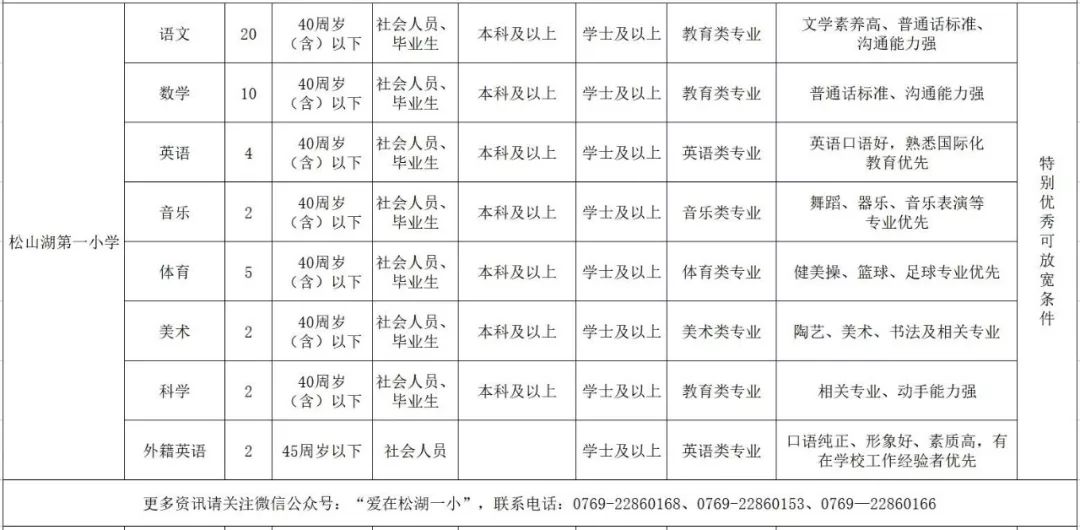 | 松山湖第一小学 | 语文 | 20 | 40周岁（含）以下 | 社会人员、毕业生 | 本科及以上 | 学士及以上 | 教育类专业 | 文学素养高、普通话标准、沟通能力强 | 特别优秀可放宽条件 |
|---|---|---|---|---|---|---|---|---|---|
| | 数学 | 10 | 40周岁（含）以下 | 社会人员、毕业生 | 本科及以上 | 学士及以上 | 教育类专业 | 普通话标准、沟通能力强 | |
| | 英语 | 4 | 40周岁（含）以下 | 社会人员、毕业生 | 本科及以上 | 学士及以上 | 英语类专业 | 英语口语好，熟悉国际化教育优先 | |
| | 音乐 | 2 | 40周岁（含）以下 | 社会人员、毕业生 | 本科及以上 | 学士及以上 | 音乐类专业 | 舞蹈、器乐、音乐表演等专业优先 | |
| | 体育 | 5 | 40周岁（含）以下 | 社会人员、毕业生 | 本科及以上 | 学士及以上 | 体育类专业 | 健美操、篮球、足球专业优先 | |
| | 美术 | 2 | 40周岁（含）以下 | 社会人员、毕业生 | 本科及以上 | 学士及以上 | 美术类专业 | 陶艺、美术、书法及相关专业 | |
| | 科学 | 2 | 40周岁（含）以下 | 社会人员、毕业生 | 本科及以上 | 学士及以上 | 教育类专业 | 相关专业、动手能力强 | |
| | 外籍英语 | 2 | 45周岁以下 | 社会人员 | | 学士及以上 | 英语类专业 | 口语纯正、形象好、素质高，有在学校工作经验者优先 | |

更多资讯请关注微信公众号：“爱在松湖一小”，联系电话：0769-22860168、0769-22860153、0769—22860166